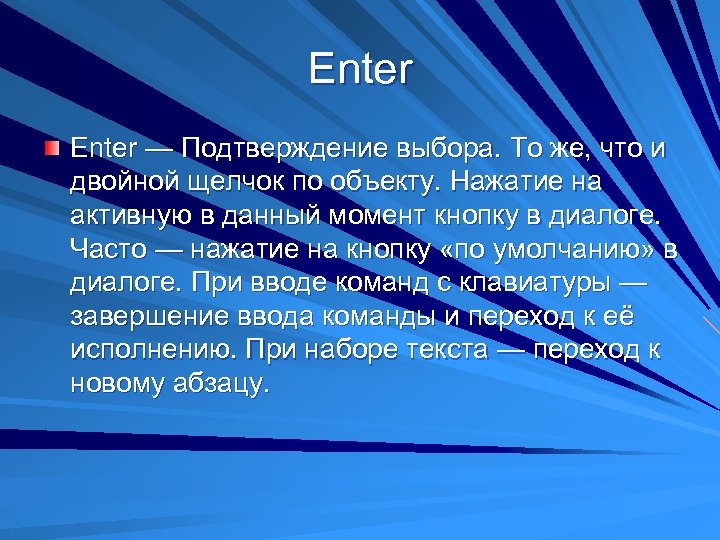 Enter

Enter — Подтверждение выбора. То же, что и двойной щелчок по объекту. Нажатие на активную в данный момент кнопку в диалоге. Часто — нажатие на кнопку «по умолчанию» в диалоге. При вводе команд с клавиатуры — завершение ввода команды и переход к её исполнению. При наборе текста — переход к новому абзацу.